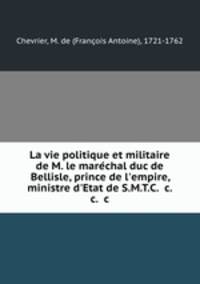 Chevrier, M. de (François Antoine), 1721-1762

La vie politique et militaire de M. le maréchal duc de Bellisle, prince de l'empire, ministre d'Etat de S.M.T.C. c. c. c